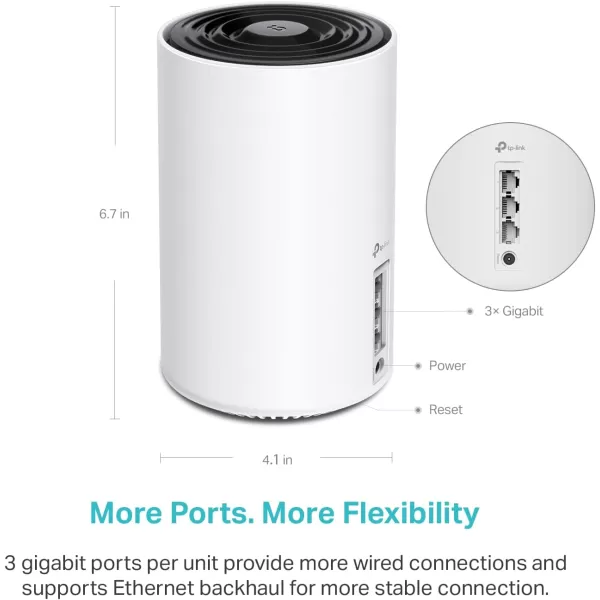 6.7 in

tp-link

tp-link

3× Gigabit

Power

Reset

4.1 in

More Ports. More Flexibility

3 gigabit ports per unit provide more wired connections and supports Ethernet backhaul for more stable connection.